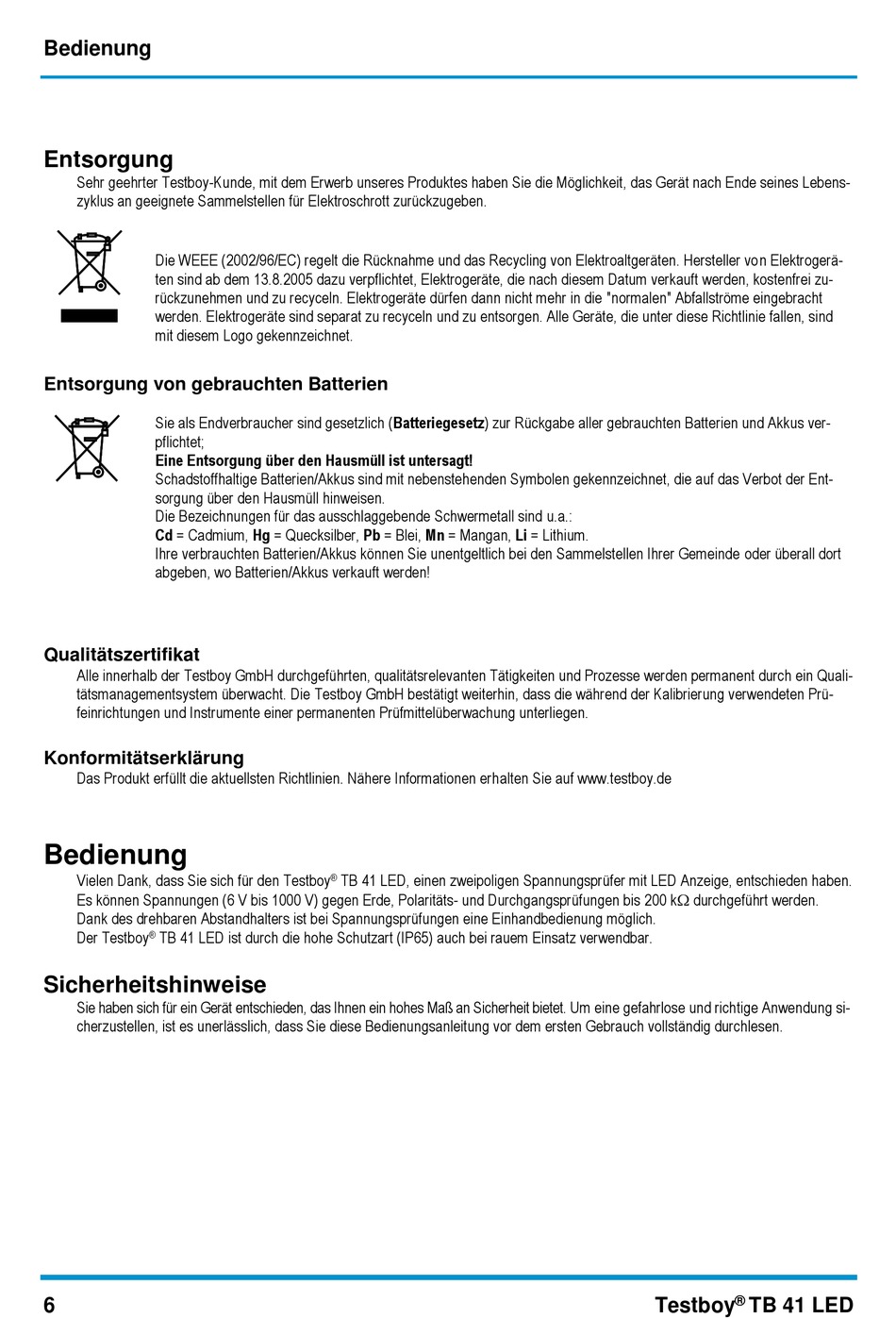 Bedienung

Entsorgung
Sehr geehrter Testboy-Kunde, mit dem Erwerb unseres Produktes haben Sie die Möglichkeit, das Gerät nach Ende seines Lebenszyklus an geeignete Sammelstellen für Elektroschrott zurückzugeben.

Die WEEE (2002/96/EC) regelt die Rücknahme und das Recycling von Elektroaltgeräten. Hersteller von Elektrogeräten sind ab dem 13.8.2005 dazu verpflichtet, Elektrogeräte, die nach diesem Datum verkauft werden, kostenfrei zurückzunehmen und zu recyceln. Elektrogeräte dürfen dann nicht mehr in die "normalen" Abfallströme eingebracht werden. Elektrogeräte sind separat zu recyceln und zu entsorgen. Alle Geräte, die unter diese Richtlinie fallen, sind mit diesem Logo gekennzeichnet.

Entsorgung von gebrauchten Batterien
Sie als Endverbraucher sind gesetzlich (Batteriegesetz) zur Rückgabe aller gebrauchten Batterien und Akkus verpflichtet;
Eine Entsorgung über den Hausmüll ist untersagt!
Schadstoffhaltige Batterien/Akkus sind mit nebenstehenden Symbolen gekennzeichnet, die auf das Verbot der Entsorgung über den Hausmüll hinweisen.
Die Bezeichnungen für das ausschlaggebende Schwermetall sind u.a.:
Cd = Cadmium, Hg = Quecksilber, Pb = Blei, Mn = Mangan, Li = Lithium.
Ihre verbrauchten Batterien/Akkus können Sie unentgeltlich bei den Sammelstellen Ihrer Gemeinde oder überall dort abgeben, wo Batterien/Akkus verkauft werden!

Qualitätszertifikat
Alle innerhalb der Testboy GmbH durchgeführten, qualitätsrelevanten Tätigkeiten und Prozesse werden permanent durch ein Qualitätsmanagementsystem überwacht. Die Testboy GmbH bestätigt weiterhin, dass die während der Kalibrierung verwendeten Prüfeinrichtungen und Instrumente einer permanenten Prüfmittelüberwachung unterliegen.

Konformitätserklärung
Das Produkt erfüllt die aktuellsten Richtlinien. Nähere Informationen erhalten Sie auf www.testboy.de

Bedienung
Vielen Dank, dass Sie sich für den Testboy® TB 41 LED, einen zweipoligen Spannungsprüfer mit LED Anzeige, entschieden haben.
Es können Spannungen (6 V bis 1000 V) gegen Erde, Polaritäts- und Durchgangsprüfungen bis 200 k$\Omega$ durchgeführt werden.
Dank des drehbaren Abstandhalters ist bei Spannungsprüfungen eine Einhandbedienung möglich.
Der Testboy® TB 41 LED ist durch die hohe Schutzart (IP65) auch bei rauem Einsatz verwendbar.

Sicherheitshinweise
Sie haben sich für ein Gerät entschieden, das Ihnen ein hohes Maß an Sicherheit bietet. Um eine gefahrlose und richtige Anwendung sicherzustellen, ist es unerlässlich, dass Sie diese Bedienungsanleitung vor dem ersten Gebrauch vollständig durchlesen.

6
Testboy® TB 41 LED